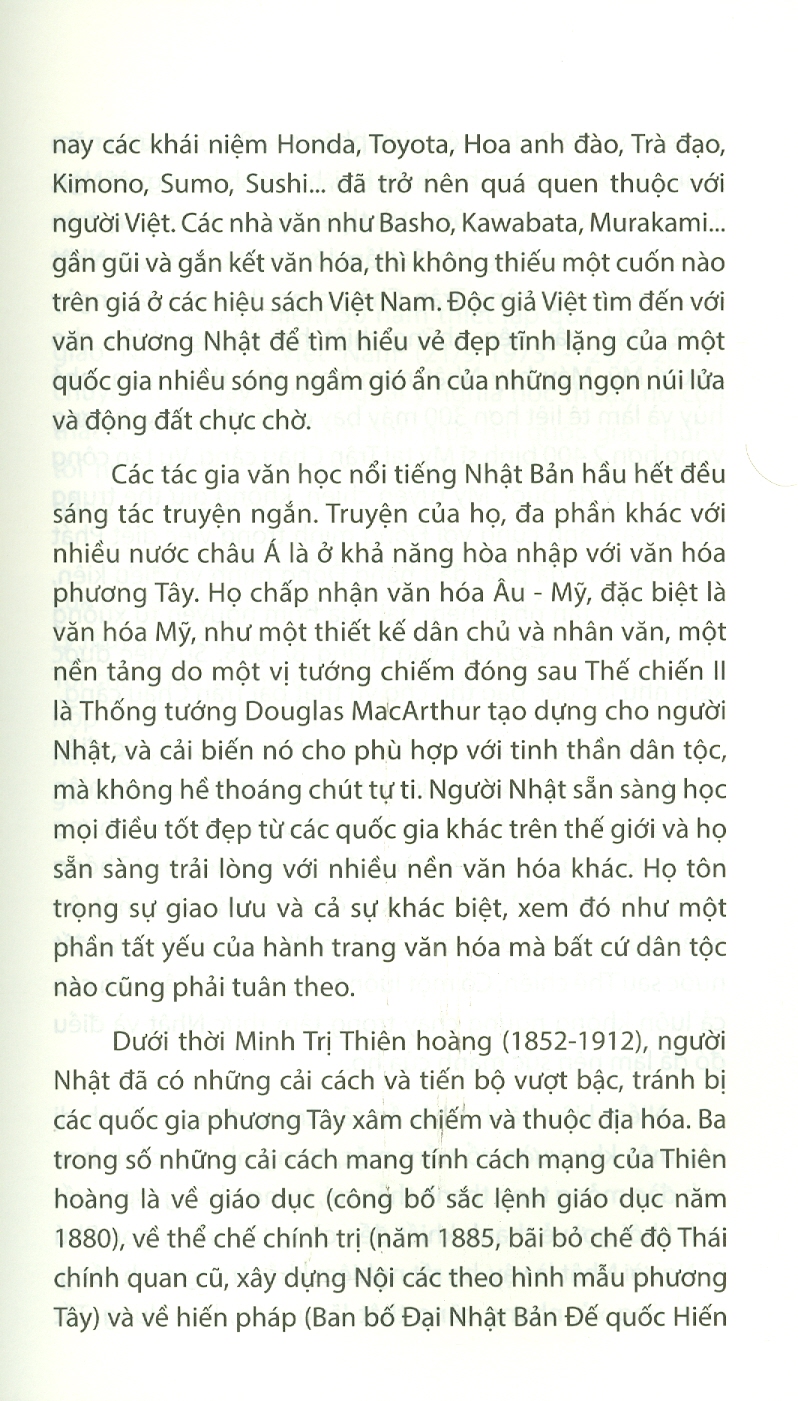 nay các khái niệm Honda, Toyota, Hoa anh đào, Trà đạo, Kimono, Sumo, Sushi... đã trở nên quá quen thuộc với người Việt. Các nhà văn như Basho, Kawabata, Murakami... gần gũi và gắn kết văn hóa, thì không thiếu một cuốn nào trên giá ở các hiệu sách Việt Nam. Độc giả Việt tìm đến với văn chương Nhật để tìm hiểu vẻ đẹp tĩnh lặng của một quốc gia nhiều sóng ngầm gió ẩn của những ngọn núi lửa và động đất chực chờ.

Các tác gia văn học nổi tiếng Nhật Bản hầu hết đều sáng tác truyện ngắn. Truyện của họ, đa phần khác với nhiều nước châu Á là ở khả năng hòa nhập với văn hóa phương Tây. Họ chấp nhận văn hóa Âu - Mỹ, đặc biệt là văn hóa Mỹ, như một thiết kế dân chủ và nhân văn, một nền tảng do một vị tướng chiếm đóng sau Thế chiến II là Thống tướng Douglas MacArthur tạo dựng cho người Nhật, và cải biến nó cho phù hợp với tinh thần dân tộc, mà không hề thoáng chút tự ti. Người Nhật sẵn sàng học mọi điều tốt đẹp từ các quốc gia khác trên thế giới và họ sẵn sàng trải lòng với nhiều nền văn hóa khác. Họ tôn trọng sự giao lưu và cả sự khác biệt, xem đó như một phần tất yếu của hành trang văn hóa mà bất cứ dân tộc nào cũng phải tuân theo.

Dưới thời Minh Trị Thiên hoàng (1852-1912), người Nhật đã có những cải cách và tiến bộ vượt bậc, tránh bị các quốc gia phương Tây xâm chiếm và thuộc địa hóa. Ba trong số những cải cách mang tính cách mạng của Thiên hoàng là về giáo dục (công bố sắc lệnh giáo dục năm 1880), về thể chế chính trị (năm 1885, bãi bỏ chế độ Thái chính quan cũ, xây dựng Nội các theo hình mẫu phương Tây) và về hiến pháp (Ban bố Đại Nhật Bản Đế quốc Hiến